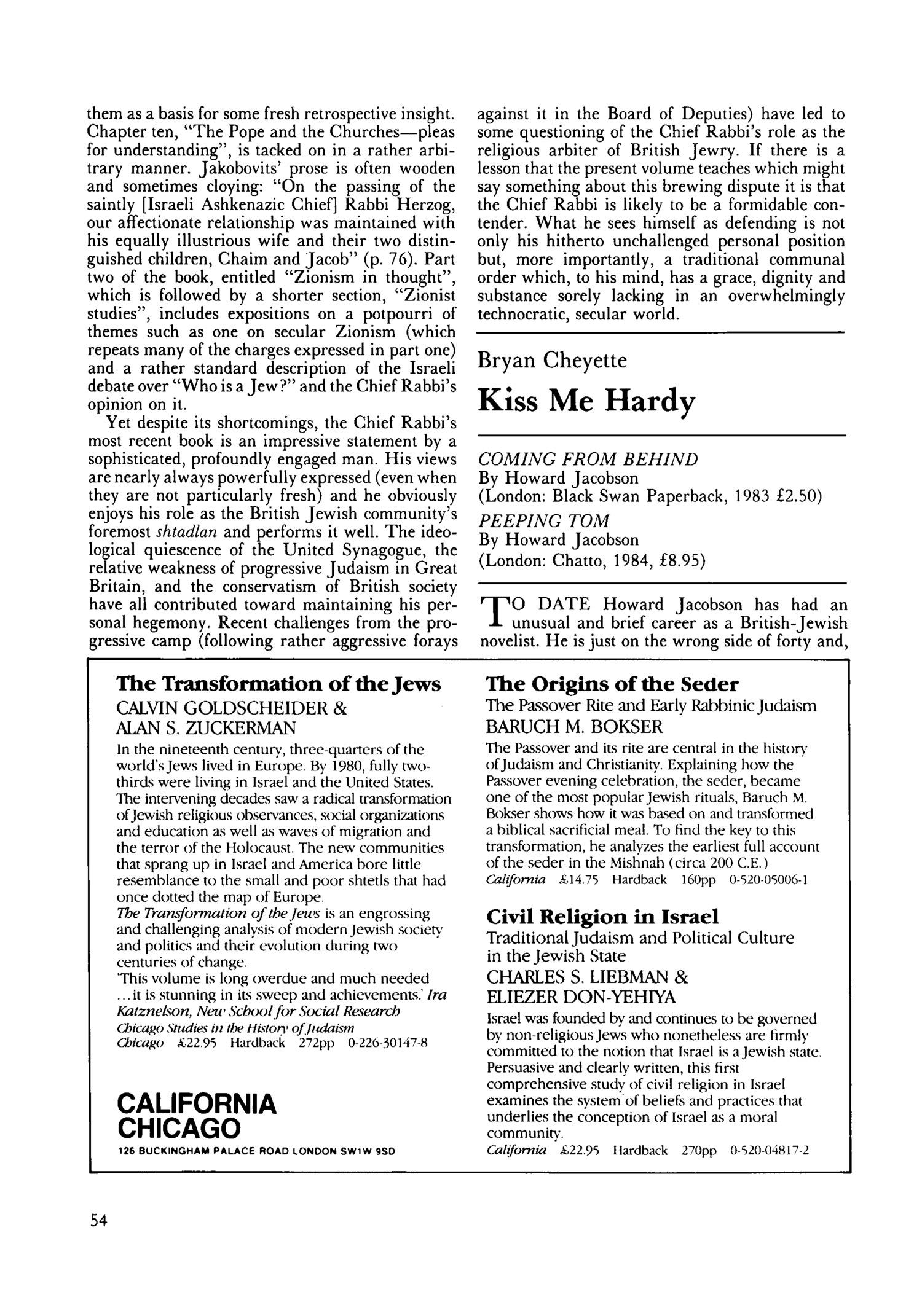 them as a basis for some fresh retrospective insight. Chapter ten, "The Pope and the Churches—pleas for understanding", is tacked on in a rather arbitrary manner. Jakobovits' prose is often wooden and sometimes cloying: "On the passing of the saintly [Israeli Ashkenazic Chief] Rabbi Herzog, our affectionate relationship was maintained with his equally illustrious wife and their two distinguished children, Chaim and Jacob" (p. 76). Part two of the book, entitled "Zionism in thought", which is followed by a shorter section, "Zionist studies", includes expositions on a potpourri of themes such as one on secular Zionism (which repeats many of the charges expressed in part one) and a rather standard description of the Israeli debate over "Who is a Jew?" and the Chief Rabbi's opinion on it.

Yet despite its shortcomings, the Chief Rabbi's most recent book is an impressive statement by a sophisticated, profoundly engaged man. His views are nearly always powerfully expressed (even when they are not particularly fresh) and he obviously enjoys his role as the British Jewish community's foremost shtadlan and performs it well. The ideological quiescence of the United Synagogue, the relative weakness of progressive Judaism in Great Britain, and the conservatism of British society have all contributed toward maintaining his personal hegemony. Recent challenges from the progressive camp (following rather aggressive forays against it in the Board of Deputies) have led to some questioning of the Chief Rabbi's role as the religious arbiter of British Jewry. If there is a lesson that the present volume teaches which might say something about this brewing dispute it is that the Chief Rabbi is likely to be a formidable contender. What he sees himself as defending is not only his hitherto unchallenged personal position but, more importantly, a traditional communal order which, to his mind, has a grace, dignity and substance sorely lacking in an overwhelmingly technocratic, secular world.

Bryan Cheyette

Kiss Me Hardy

COMING FROM BEHIND
By Howard Jacobson
(London: Black Swan Paperback, 1983 £2.50)
PEEPING TOM
By Howard Jacobson
(London: Chatto, 1984, £8.95)

TO DATE Howard Jacobson has had an unusual and brief career as a British-Jewish novelist. He is just on the wrong side of forty and,

The Transformation of the Jews
CALVIN GOLDSCHEIDER &
ALAN S. ZUCKERMAN
In the nineteenth century, three-quarters of the world's Jews lived in Europe. By 1980, fully two-thirds were living in Israel and the United States. The intervening decades saw a radical transformation of Jewish religious observances, social organizations and education as well as waves of migration and the terror of the Holocaust. The new communities that sprang up in Israel and America bore little resemblance to the small and poor shtetls that had once dotted the map of Europe.
The Transformation of the Jews is an engrossing and challenging analysis of modern Jewish society and politics and their evolution during two centuries of change.
'This volume is long overdue and much needed ... it is stunning in its sweep and achievements.' Ira Katznelson, New School for Social Research
Chicago Studies in the History of Judaism
Chicago £22.95 Hardback 272pp 0-226-30147-8

CALIFORNIA
CHICAGO
126 BUCKINGHAM PALACE ROAD LONDON SW1W 9SD

The Origins of the Seder
The Passover Rite and Early Rabbinic Judaism
BARUCH M. BOKSER
The Passover and its rite are central in the history of Judaism and Christianity. Explaining how the Passover evening celebration, the seder, became one of the most popular Jewish rituals, Baruch M. Bokser shows how it was based on and transformed a biblical sacrificial meal. To find the key to this transformation, he analyzes the earliest full account of the seder in the Mishnah (circa 200 C.E.)
California £14.75 Hardback 160pp 0-520-05006-1

Civil Religion in Israel
Traditional Judaism and Political Culture in the Jewish State
CHARLES S. LIEBMAN &
ELIEZER DON-YEHIYA
Israel was founded by and continues to be governed by non-religious Jews who nonetheless are firmly committed to the notion that Israel is a Jewish state. Persuasive and clearly written, this first comprehensive study of civil religion in Israel examines the system of beliefs and practices that underlies the conception of Israel as a moral community.
California £22.95 Hardback 270pp 0-520-04817-2

54